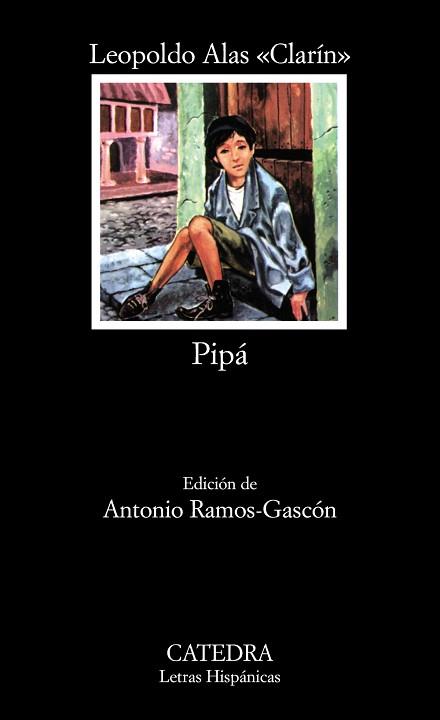 Leopoldo Alas «Clarín»

Pipá

Edición de
Antonio Ramos-Gascón

CATEDRA
Letras Hispánicas